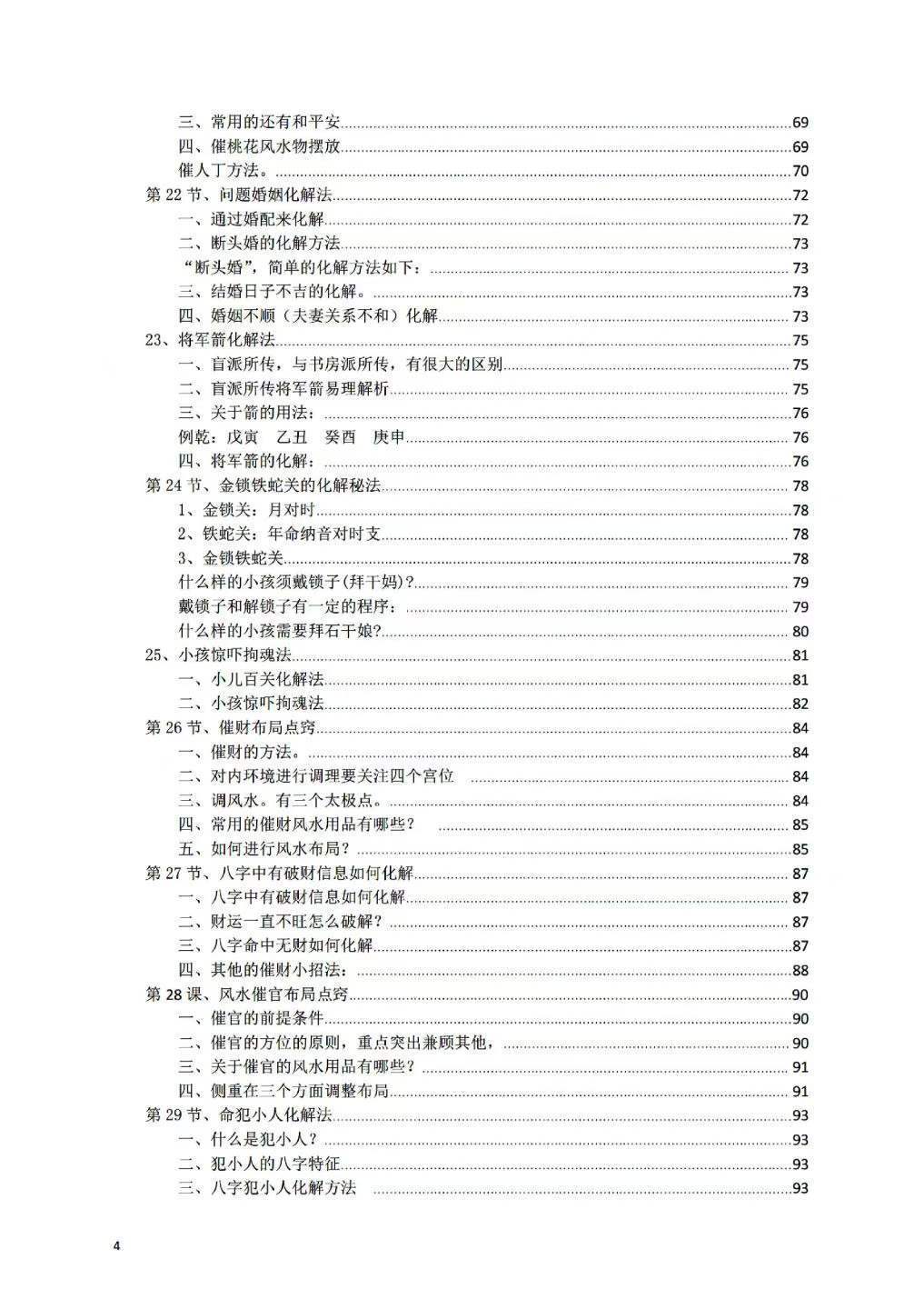 三、常用的还有和平安 69
四、催桃花风水物摆放 69
催人丁方法。 70
第22节、问题婚姻化解法 72
一、通过婚配来化解 72
二、断头婚的化解方法 73
“断头婚”，简单的化解方法如下： 73
三、结婚日子不吉的化解。 73
四、婚姻不顺（夫妻关系不和）化解 73
23、将军箭化解法 75
一、盲派所传，与书房派所传，有很大的区别 75
二、盲派所传将军箭易理解析 75
三、关于箭的用法： 76
例乾：戊寅 乙丑 癸酉 庚申 76
四、将军箭的化解： 76
第24节、金锁铁蛇关的化解秘法 78
1、金锁关：月对时 78
2、铁蛇关：年命纳音对时支 78
3、金锁铁蛇关 78
什么样的小孩须戴锁子(拜干妈)？ 79
戴锁子和解锁子有一定的程序： 79
什么样的小孩需要拜石干娘? 80
25、小孩惊吓拘魂法 81
一、小儿百关化解法 81
二、小孩惊吓拘魂法 82
第26节、催财布局点窍 84
一、催财的方法。 84
二、对内环境进行调理要关注四个宫位 84
三、调风水。有三个太极点。 84
四、常用的催财风水用品有哪些？ 85
五、如何进行风水布局？ 85
第27节、八字中有破财信息如何化解 87
一、八字中有破财信息如何化解 87
二、财运一直不旺怎么破解？ 87
三、八字命中无财如何化解 87
四、其他的催财小招法： 88
第28课、风水催官布局点窍 90
一、催官的前提条件 90
二、催官的方位的原则，重点突出兼顾其他， 90
三、关于催官的风水用品有哪些？ 91
四、侧重在三个方面调整布局 91
第29节、命犯小人化解法 93
一、什么是犯小人？ 93
二、犯小人的八字特征 93
三、八字犯小人化解方法 93

4